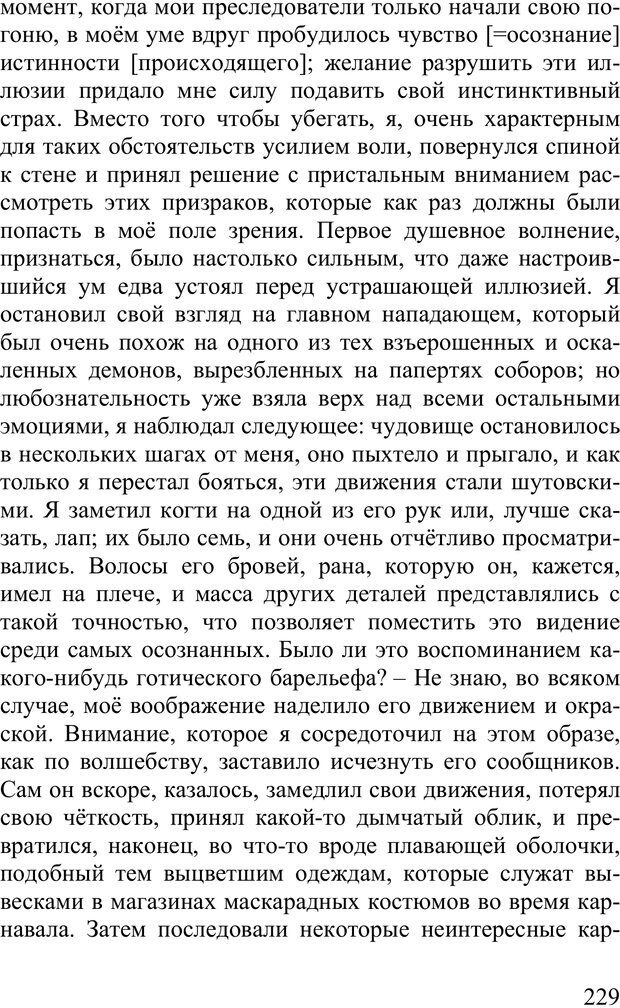 момент, когда мои преследователи только начали свою погоню, в моём уме вдруг пробудилось чувство [=осознание] истинности [происходящего]; желание разрушить эти иллюзии придало мне силу подавить свой инстинктивный страх. Вместо того чтобы убегать, я, очень характерным для таких обстоятельств усилием воли, повернулся спиной к стене и принял решение с пристальным вниманием рассмотреть этих призраков, которые как раз должны были попасть в моё поле зрения. Первое душевное волнение, признаться, было настолько сильным, что даже настроившийся ум едва устоял перед устрашающей иллюзией. Я остановил свой взгляд на главном нападающем, который был очень похож на одного из тех взъерошенных и оскаленных демонов, вырезбленных на папертях соборов; но любознательность уже взяла верх над всеми остальными эмоциями, я наблюдал следующее: чудовище остановилось в нескольких шагах от меня, оно пыхтело и прыгало, и как только я перестал бояться, эти движения стали шутовскими. Я заметил когти на одной из его рук или, лучше сказать, лап; их было семь, и они очень отчётливо просматривались. Волосы его бровей, рана, которую он, кажется, имел на плече, и масса других деталей представлялись с такой точностью, что позволяет поместить это видение среди самых осознанных. Было ли это воспоминанием какого-нибудь готического барельефа? – Не знаю, во всяком случае, моё воображение наделило его движением и окраской. Внимание, которое я сосредоточил на этом образе, как по волшебству, заставило исчезнуть его сообщников. Сам он вскоре, казалось, замедлил свои движения, потерял свою чёткость, принял какой-то дымчатый облик, и превратился, наконец, во что-то вроде плавающей оболочки, подобный тем выцветшим одеждам, которые служат вывесками в магазинах маскарадных костюмов во время карнавала. Затем последовали некоторые неинтересные кар-

229